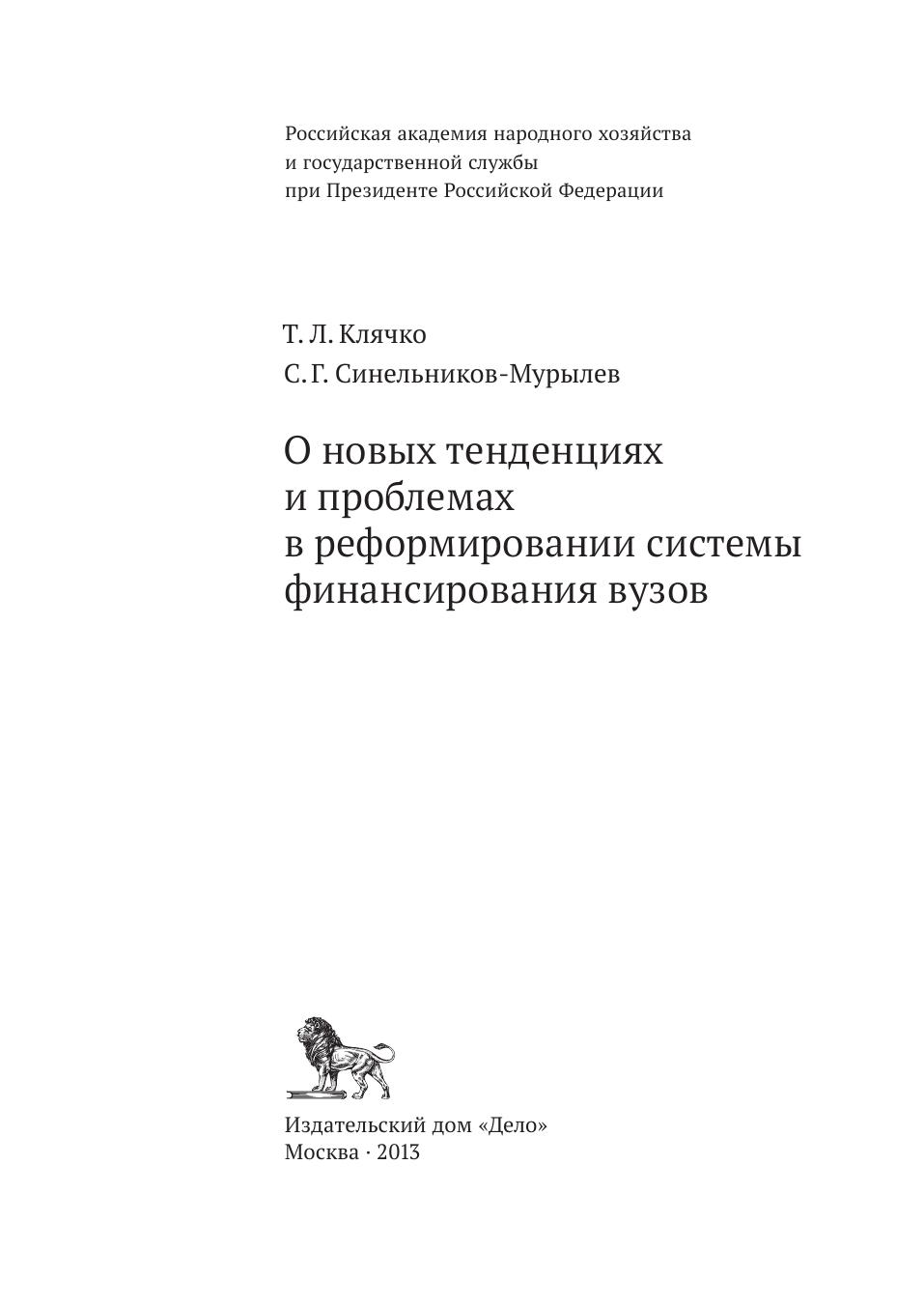 Российская академия народного хозяйства
и государственной службы
при Президенте Российской Федерации

Т. Л. Клячко
С. Г. Синельников-Мурылев

О новых тенденциях
и проблемах
в реформировании системы
финансирования вузов

Издательский дом «Дело»
Москва · 2013